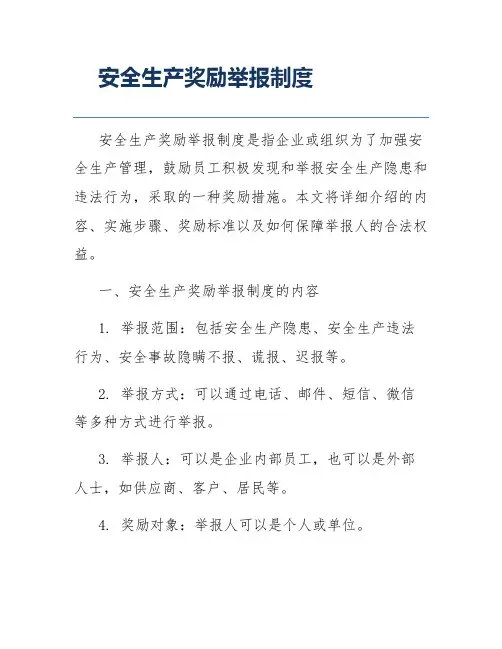 安全生产奖励举报制度

安全生产奖励举报制度是指企业或组织为了加强安全生产管理，鼓励员工积极发现和举报安全生产隐患和违法行为，采取的一种奖励措施。本文将详细介绍的内容、实施步骤、奖励标准以及如何保障举报人的合法权益。

一、安全生产奖励举报制度的内容

1. 举报范围：包括安全生产隐患、安全生产违法行为、安全事故隐瞒不报、谎报、迟报等。

2. 举报方式：可以通过电话、邮件、短信、微信等多种方式进行举报。

3. 举报人：可以是企业内部员工，也可以是外部人士，如供应商、客户、居民等。

4. 奖励对象：举报人可以是个人或单位。